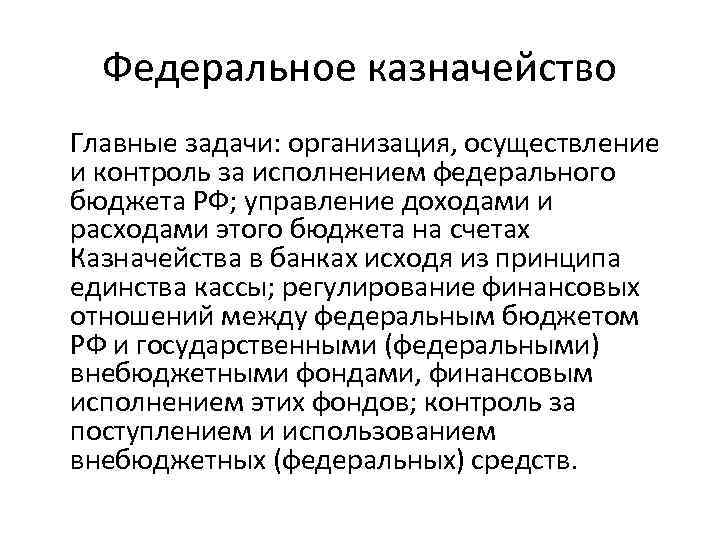 Федеральное казначейство

Главные задачи: организация, осуществление и контроль за исполнением федерального бюджета РФ; управление доходами и расходами этого бюджета на счетах Казначейства в банках исходя из принципа единства кассы; регулирование финансовых отношений между федеральным бюджетом РФ и государственными (федеральными) внебюджетными фондами, финансовым исполнением этих фондов; контроль за поступлением и использованием внебюджетных (федеральных) средств.